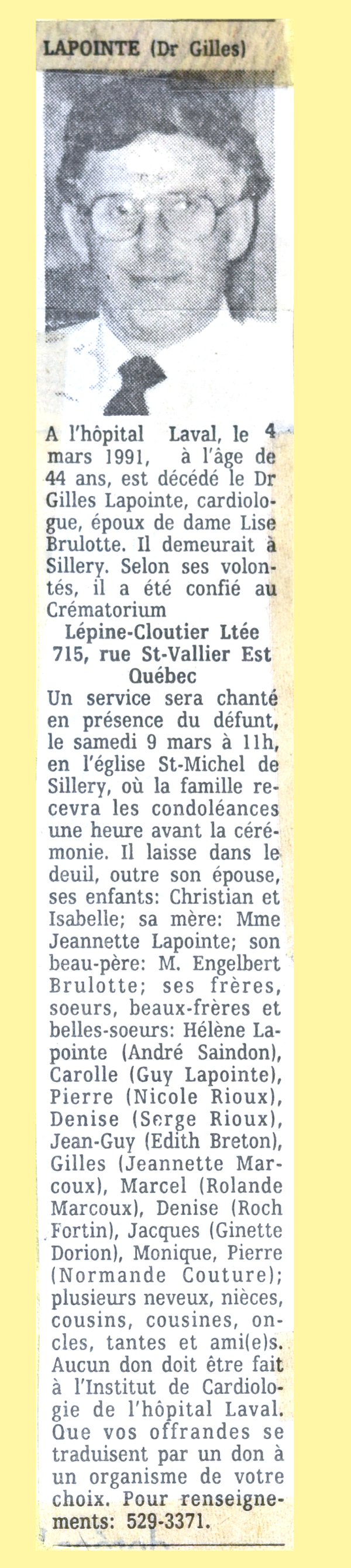 LAPOINTE (Dr Gilles)

A l'hôpital Laval, le 4 mars 1991, à l'âge de 44 ans, est décédé le Dr Gilles Lapointe, cardiologue, époux de dame Lise Brulotte. Il demeurait à Sillery. Selon ses volontés, il a été confié au Crématorium

Lépine-Cloutier Ltée
715, rue St-Vallier Est
Québec

Un service sera chanté en présence du défunt, le samedi 9 mars à 11h, en l'église St-Michel de Sillery, où la famille recevra les condoléances une heure avant la cérémonie. Il laisse dans le deuil, outre son épouse, ses enfants: Christian et Isabelle; sa mère: Mme Jeannette Lapointe; son beau-père: M. Engelbert Brulotte; ses frères, soeurs, beaux-frères et belles-soeurs: Hélène Lapointe (André Saindon), Carolle (Guy Lapointe), Pierre (Nicole Rioux), Denise (Serge Rioux), Jean-Guy (Edith Breton), Gilles (Jeannette Marcoux), Marcel (Rolande Marcoux), Denise (Roch Fortin), Jacques (Ginette Dorion), Monique, Pierre (Normande Couture); plusieurs neveux, nièces, cousins, cousines, oncles, tantes et ami(e)s. Aucun don doit être fait à l'Institut de Cardiologie de l'hôpital Laval. Que vos offrandes se traduisent par un don à un organisme de votre choix. Pour renseignements: 529-3371.